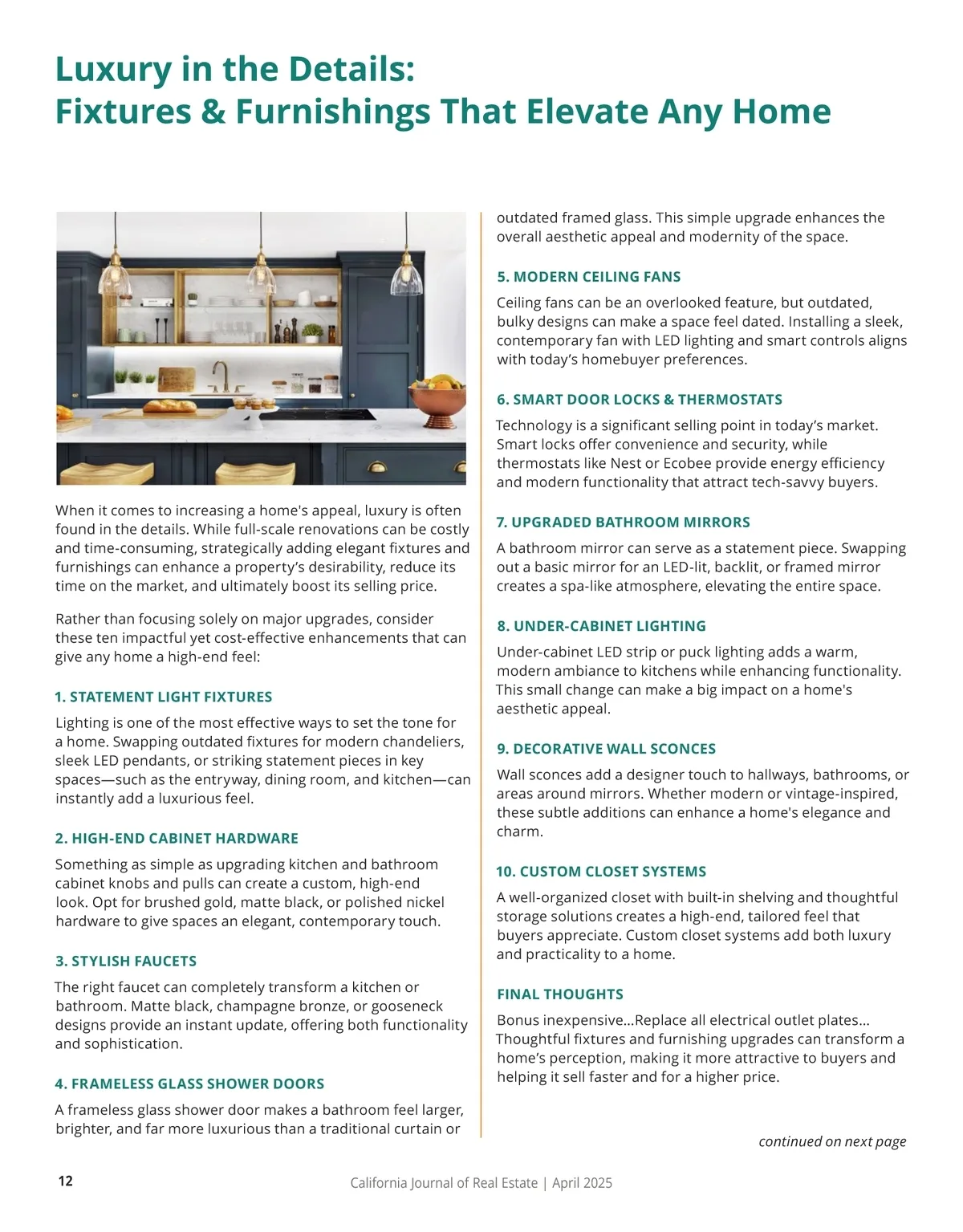 Luxury in the Details:
Fixtures & Furnishings That Elevate Any Home

When it comes to increasing a home's appeal, luxury is often found in the details. While full-scale renovations can be costly and time-consuming, strategically adding elegant fixtures and furnishings can enhance a property's desirability, reduce its time on the market, and ultimately boost its selling price.

Rather than focusing solely on major upgrades, consider these ten impactful yet cost-effective enhancements that can give any home a high-end feel:

1. STATEMENT LIGHT FIXTURES

Lighting is one of the most effective ways to set the tone for a home. Swapping outdated fixtures for modern chandeliers, sleek LED pendants, or striking statement pieces in key spaces—such as the entryway, dining room, and kitchen—can instantly add a luxurious feel.

2. HIGH-END CABINET HARDWARE

Something as simple as upgrading kitchen and bathroom cabinet knobs and pulls can create a custom, high-end look. Opt for brushed gold, matte black, or polished nickel hardware to give spaces an elegant, contemporary touch.

3. STYLISH FAUCETS

The right faucet can completely transform a kitchen or bathroom. Matte black, champagne bronze, or gooseneck designs provide an instant update, offering both functionality and sophistication.

4. FRAMELESS GLASS SHOWER DOORS

A frameless glass shower door makes a bathroom feel larger, brighter, and far more luxurious than a traditional curtain or outdated framed glass. This simple upgrade enhances the overall aesthetic appeal and modernity of the space.

5. MODERN CEILING FANS

Ceiling fans can be an overlooked feature, but outdated, bulky designs can make a space feel dated. Installing a sleek, contemporary fan with LED lighting and smart controls aligns with today's homebuyer preferences.

6. SMART DOOR LOCKS & THERMOSTATS

Technology is a significant selling point in today's market. Smart locks offer convenience and security, while thermostats like Nest or Ecobee provide energy efficiency and modern functionality that attract tech-savvy buyers.

7. UPGRADED BATHROOM MIRRORS

A bathroom mirror can serve as a statement piece. Swapping out a basic mirror for an LED-lit, backlit, or framed mirror creates a spa-like atmosphere, elevating the entire space.

8. UNDER-CABINET LIGHTING

Under-cabinet LED strip or puck lighting adds a warm, modern ambiance to kitchens while enhancing functionality. This small change can make a big impact on a home's aesthetic appeal.

9. DECORATIVE WALL SCONCES

Wall sconces add a designer touch to hallways, bathrooms, or areas around mirrors. Whether modern or vintage-inspired, these subtle additions can enhance a home's elegance and charm.

10. CUSTOM CLOSET SYSTEMS

A well-organized closet with built-in shelving and thoughtful storage solutions creates a high-end, tailored feel that buyers appreciate. Custom closet systems add both luxury and practicality to a home.

FINAL THOUGHTS

Bonus inexpensive...Replace all electrical outlet plates... Thoughtful fixtures and furnishing upgrades can transform a home's perception, making it more attractive to buyers and helping it sell faster and for a higher price.

continued on next page

12

California Journal of Real Estate | April 2025